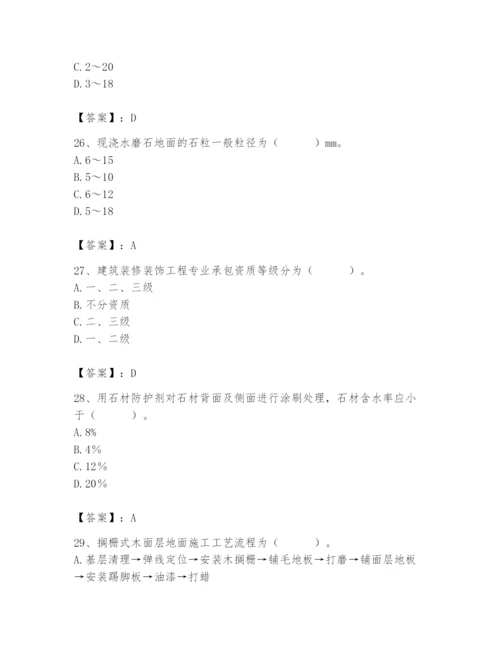 C. 2～20
D. 3～18

【答案】：D

26、现浇水磨石地面的石粒一般粒径为（　　）mm。
A. 6～15
B. 5～10
C. 6～12
D. 5～18

【答案】：A

27、建筑装修装饰工程专业承包资质等级分为（　　）。
A. 一、二、三级
B. 不分资质
C. 二、三级
D. 一、二级

【答案】：D

28、用石材防护剂对石材背面及侧面进行涂刷处理，石材含水率应小于（　　）。
A. 8%
B. 4%
C. 12%
D. 20%

【答案】：A

29、搁栅式木面层地面施工工艺流程为（　　）。
A. 基层清理→弹线定位→安装木搁栅→铺毛地板→打磨→铺面层地板→安装踢脚板→油漆→打蜡